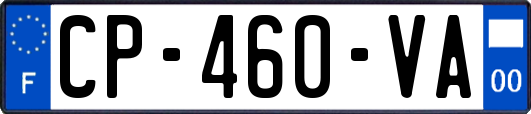 F
CP-460-VA
00